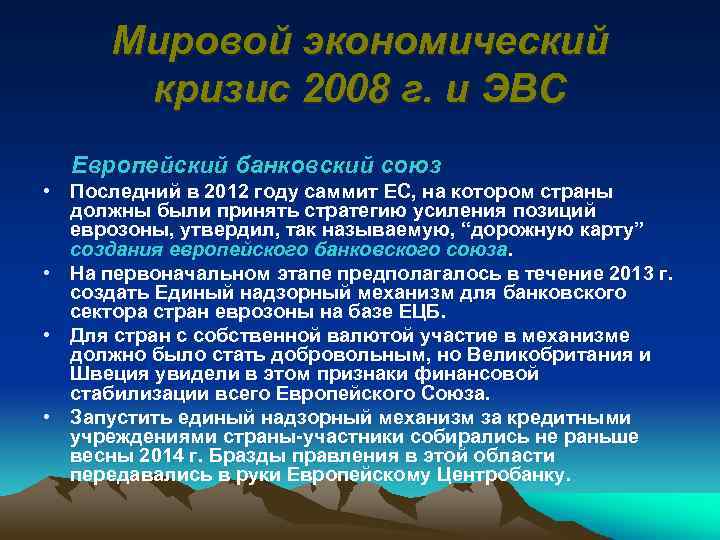 Мировой экономический кризис 2008 г. и ЭВС

Европейский банковский союз

• Последний в 2012 году саммит ЕС, на котором страны должны были принять стратегию усиления позиций еврозоны, утвердил, так называемую, “дорожную карту” создания европейского банковского союза.
• На первоначальном этапе предполагалось в течение 2013 г. создать Единый надзорный механизм для банковского сектора стран еврозоны на базе ЕЦБ.
• Для стран с собственной валютой участие в механизме должно было стать добровольным, но Великобритания и Швеция увидели в этом признаки финансовой стабилизации всего Европейского Союза.
• Запустить единый надзорный механизм за кредитными учреждениями страны-участники собирались не раньше весны 2014 г. Бразды правления в этой области передавались в руки Европейскому Центробанку.